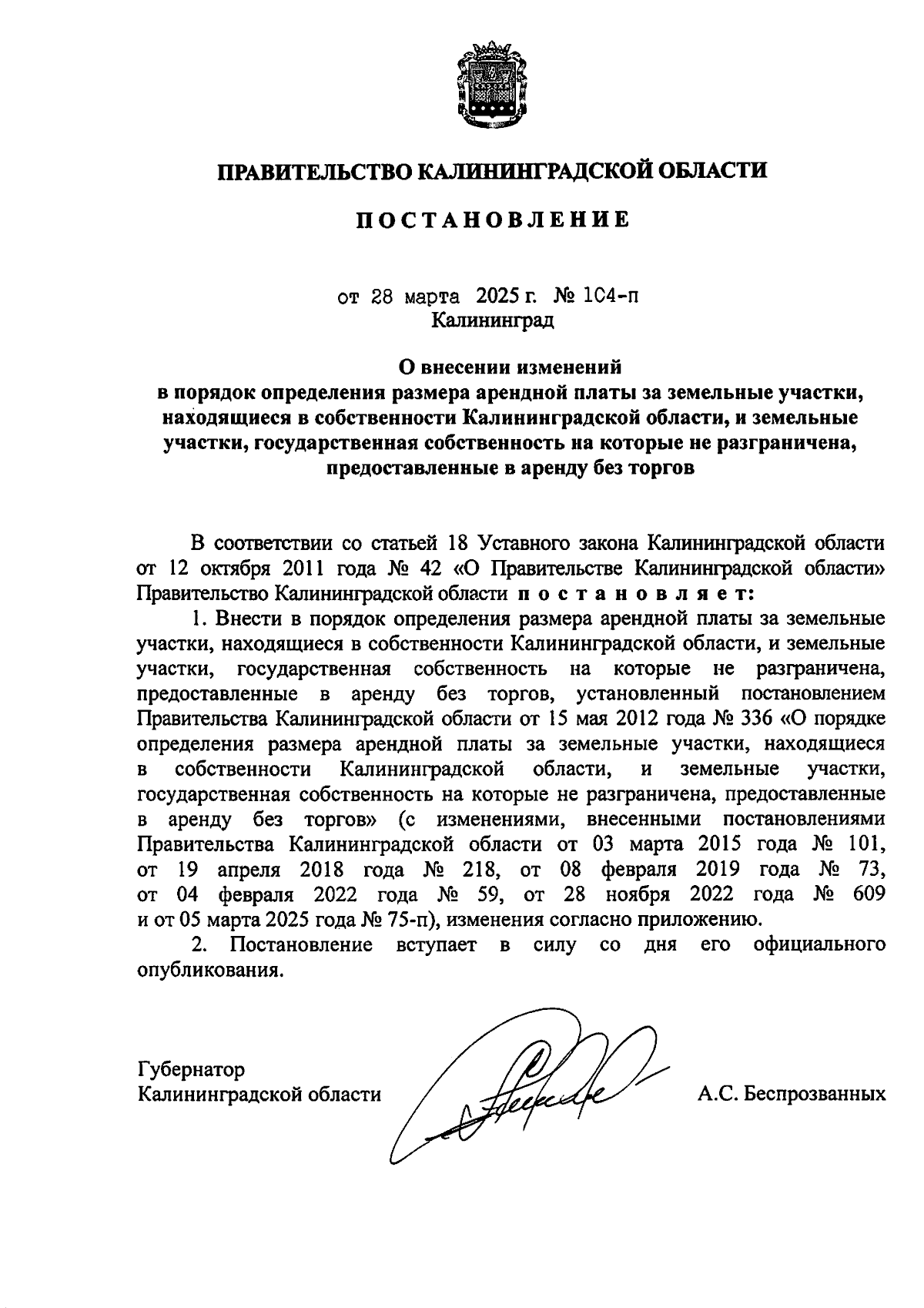 ПРАВИТЕЛЬСТВО КАЛИНИНГРАДСКОЙ ОБЛАСТИ

ПОСТАНОВЛЕНИЕ

от 28 марта 2025 г. № 104-п
Калининград

О внесении изменений
в порядок определения размера арендной платы за земельные участки, находящиеся в собственности Калининградской области, и земельные участки, государственная собственность на которые не разграничена, предоставленные в аренду без торгов

В соответствии со статьей 18 Уставного закона Калининградской области от 12 октября 2011 года № 42 «О Правительстве Калининградской области» Правительство Калининградской области постановляет:

1. Внести в порядок определения размера арендной платы за земельные участки, находящиеся в собственности Калининградской области, и земельные участки, государственная собственность на которые не разграничена, предоставленные в аренду без торгов, установленный постановлением Правительства Калининградской области от 15 мая 2012 года № 336 «О порядке определения размера арендной платы за земельные участки, находящиеся в собственности Калининградской области, и земельные участки, государственная собственность на которые не разграничена, предоставленные в аренду без торгов» (с изменениями, внесенными постановлениями Правительства Калининградской области от 03 марта 2015 года № 101, от 19 апреля 2018 года № 218, от 08 февраля 2019 года № 73, от 04 февраля 2022 года № 59, от 28 ноября 2022 года № 609 и от 05 марта 2025 года № 75-п), изменения согласно приложению.

2. Постановление вступает в силу со дня его официального опубликования.

Губернатор
Калининградской области

А.С. Беспрозванных